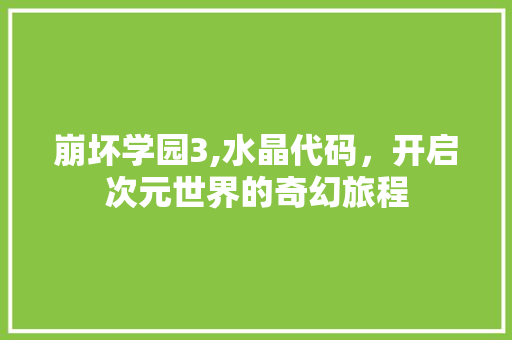 崩坏学园3,水晶代码，开启次元世界的奇幻旅程